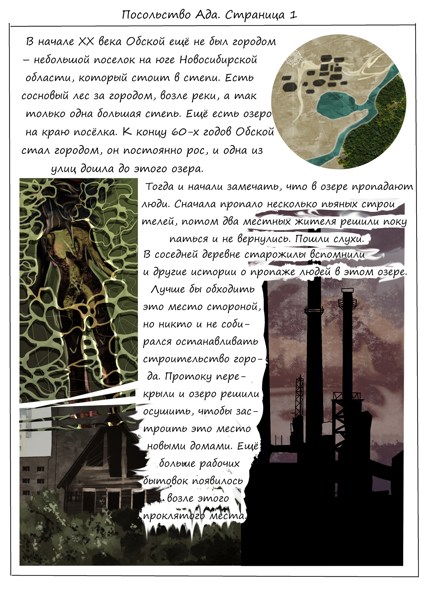 Посольство Ада. Страница 1

В начале XX века Обской ещё не был городом – небольшой поселок на юге Новосибирской области, который стоит в степи. Есть сосновый лес за городом, возле реки, а так только одна большая степь. Ещё есть озеро на краю посёлка. К концу 60-х годов Обской стал городом, он постоянно рос, и одна из улиц дошла до этого озера.

Тогда и начали замечать, что в озере пропадают люди. Сначала пропало несколько пьяных строителей, потом два местных жителя решили покупаться и не вернулись. Пошли слухи. В соседней деревне старожилы вспомнили и другие истории о пропаже людей в этом озере.

Лучше бы обходить это место стороной, но никто и не собирался останавливать строительство города. Протоку перекрыли и озеро решили осушить, чтобы застроить это место новыми домами. Ещё больше рабочих бытовок появилось возле этого проклятого места.